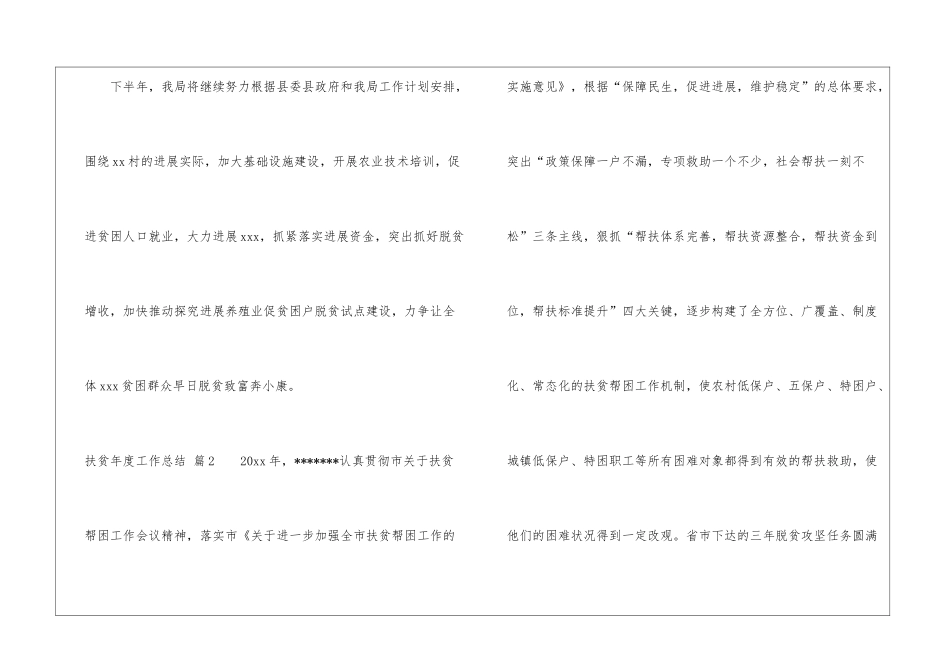 下半年，我局将继续努力根据县委县政府和我局工作计划安排，围绕xx村的进展实际，加大基础设施建设，开展农业技术培训，促进贫困人口就业，大力进展xxx，抓紧落实进展资金，突出抓好脱贫增收，加快推动探究进展养殖业促贫困户脱贫试点建设，力争让全体xxx贫困群众早日脱贫致富奔小康。

扶贫年度工作总结 篇2 20xx年，*******认真贯彻市关于扶贫帮困工作会议精神，落实市《关于进一步加强全市扶贫帮困工作的实施意见》，根据“保障民生，促进进展，维护稳定”的总体要求，突出“政策保障一户不漏，专项救助一个不少，社会帮扶一刻不松”三条主线，狠抓“帮扶体系完善，帮扶资源整合，帮扶资金到位，帮扶标准提升”四大关键，逐步构建了全方位、广覆盖、制度化、常态化的扶贫帮困工作机制，使农村低保户、五保户、特困户、城镇低保户、特困职工等所有困难对象都得到有效的帮扶救助，使他们的困难状况得到一定改观。省市下达的三年脱贫攻坚任务圆满